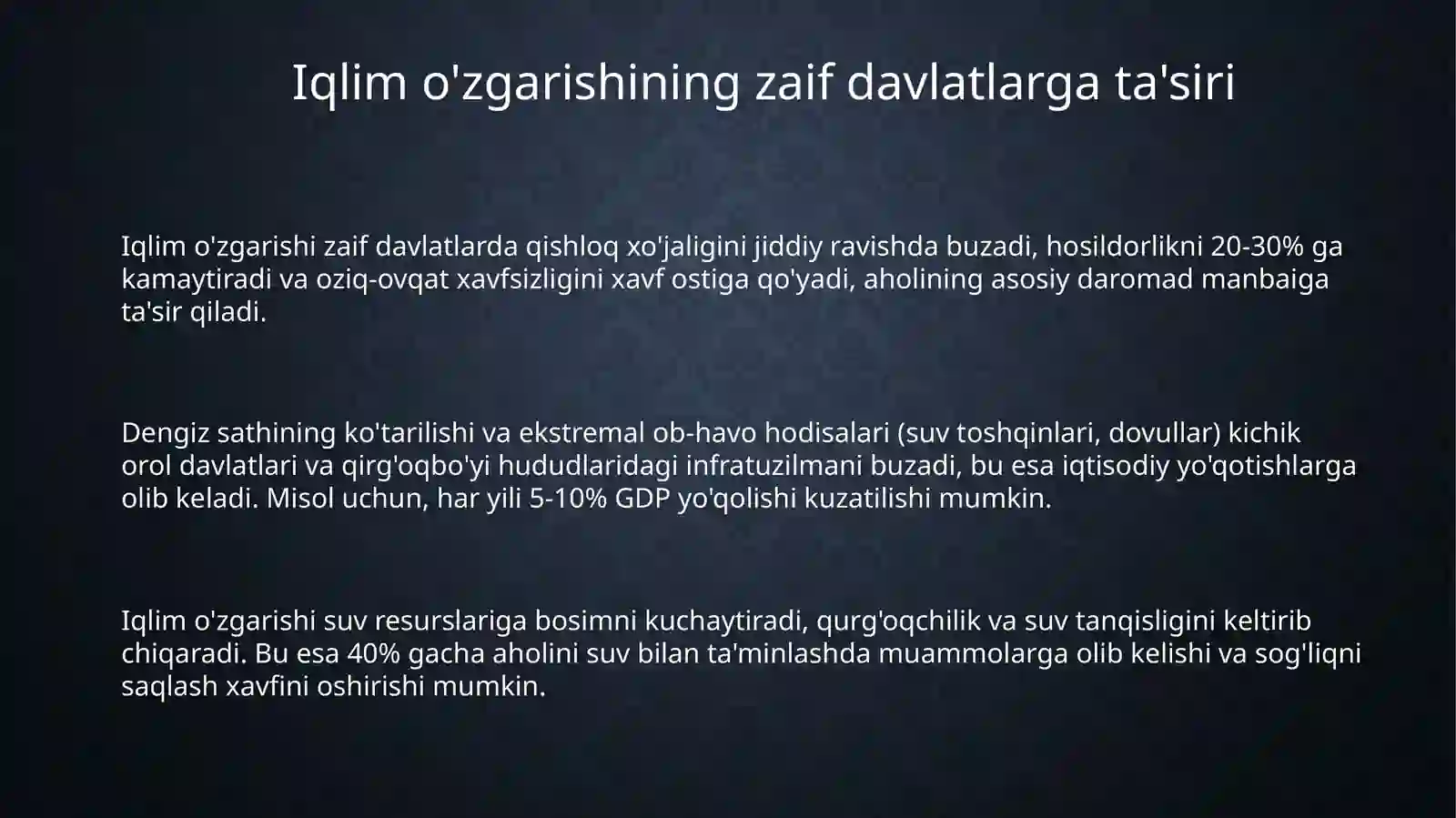 Iqlim o'zgarishining zaif davlatlarga ta'siri

Iqlim o'zgarishi zaif davlatlarda qishloq xo'jaligini jiddiy ravishda buzadi, hosildorlikni 20-30% ga kamaytiradi va oziq-ovqat xavfsizligini xavf ostiga qo'yadi, aholining asosiy daromad manbaiga ta'sir qiladi.

Dengiz sathining ko'tarilishi va ekstremal ob-havo hodisalari (suv toshqinlari, dovullar) kichik orol davlatlari va qirg'oqbo'yi hududlaridagi infratuzilmani buzadi, bu esa iqtisodiy yo'qotishlarga olib keladi. Misol uchun, har yili 5-10% GDP yo'qolishi kuzatilishi mumkin.

Iqlim o'zgarishi suv resurslariga bosimni kuchaytiradi, qurg'oqchilik va suv tanqisligini keltirib chiqaradi. Bu esa 40% gacha aholini suv bilan ta'minlashda muammolarga olib kelishi va sog'liqni saqlash xavfini oshirishi mumkin.